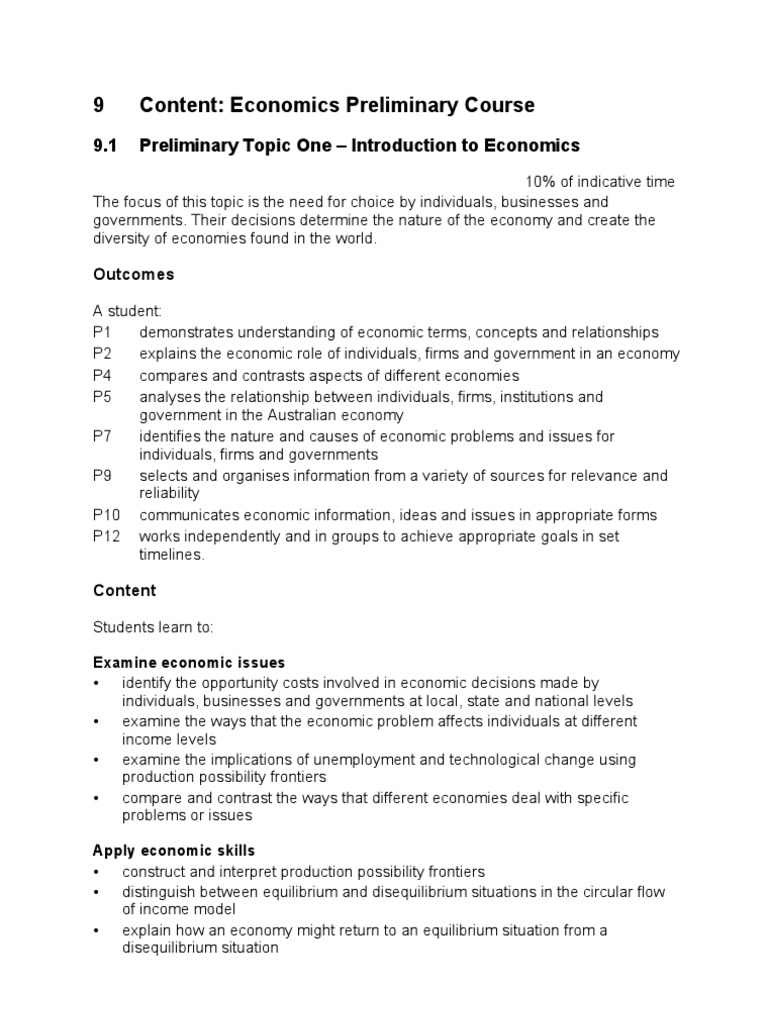 9 Content: Economics Preliminary Course

9.1 Preliminary Topic One – Introduction to Economics

10% of indicative time

The focus of this topic is the need for choice by individuals, businesses and governments. Their decisions determine the nature of the economy and create the diversity of economies found in the world.

Outcomes

A student:
P1 demonstrates understanding of economic terms, concepts and relationships
P2 explains the economic role of individuals, firms and government in an economy
P4 compares and contrasts aspects of different economies
P5 analyses the relationship between individuals, firms, institutions and government in the Australian economy
P7 identifies the nature and causes of economic problems and issues for individuals, firms and governments
P9 selects and organises information from a variety of sources for relevance and reliability
P10 communicates economic information, ideas and issues in appropriate forms
P12 works independently and in groups to achieve appropriate goals in set timelines.

Content

Students learn to:

Examine economic issues
• identify the opportunity costs involved in economic decisions made by individuals, businesses and governments at local, state and national levels
• examine the ways that the economic problem affects individuals at different income levels
• examine the implications of unemployment and technological change using production possibility frontiers
• compare and contrast the ways that different economies deal with specific problems or issues

Apply economic skills
• construct and interpret production possibility frontiers
• distinguish between equilibrium and disequilibrium situations in the circular flow of income model
• explain how an economy might return to an equilibrium situation from a disequilibrium situation